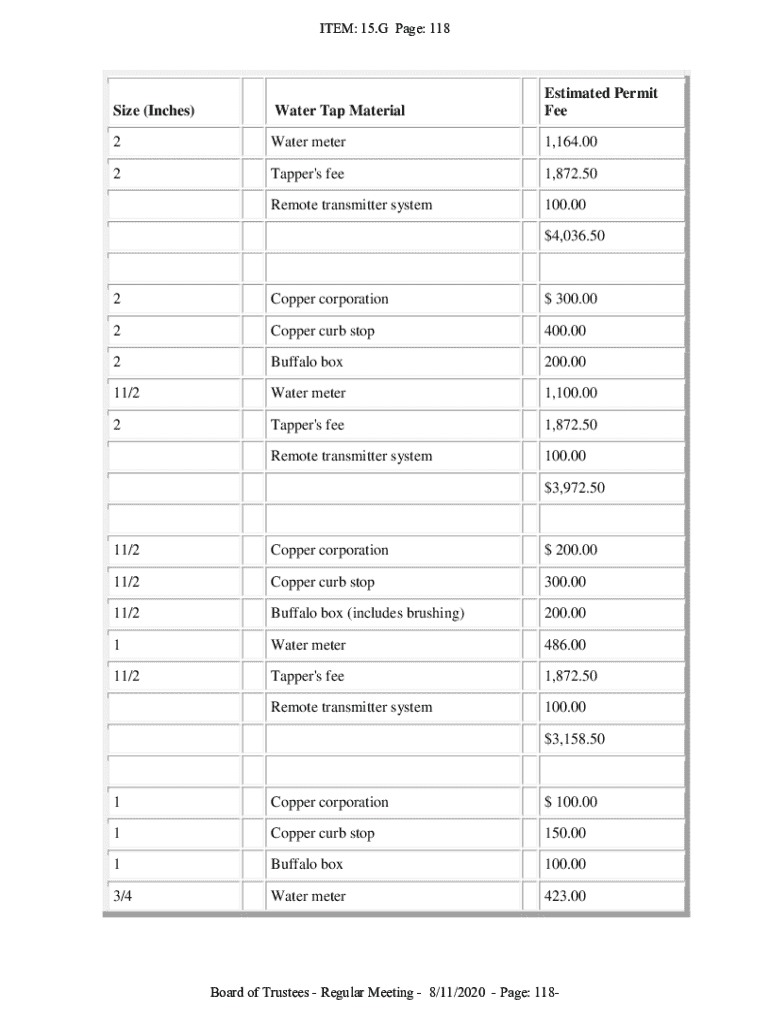 ITEM: 15.G Page: 118

| Size (Inches) | | Water Tap Material | | Estimated Permit Fee |
|---|---|---|---|---|
| 2 | | Water meter | | 1,164.00 |
| 2 | | Tapper's fee | | 1,872.50 |
| | | Remote transmitter system | | 100.00 |
| | | | | $4,036.50 |
| | | | | |
| 2 | | Copper corporation | | $ 300.00 |
| 2 | | Copper curb stop | | 400.00 |
| 2 | | Buffalo box | | 200.00 |
| 11/2 | | Water meter | | 1,100.00 |
| 2 | | Tapper's fee | | 1,872.50 |
| | | Remote transmitter system | | 100.00 |
| | | | | $3,972.50 |
| | | | | |
| 11/2 | | Copper corporation | | $ 200.00 |
| 11/2 | | Copper curb stop | | 300.00 |
| 11/2 | | Buffalo box (includes brushing) | | 200.00 |
| 1 | | Water meter | | 486.00 |
| 11/2 | | Tapper's fee | | 1,872.50 |
| | | Remote transmitter system | | 100.00 |
| | | | | $3,158.50 |
| | | | | |
| 1 | | Copper corporation | | $ 100.00 |
| 1 | | Copper curb stop | | 150.00 |
| 1 | | Buffalo box | | 100.00 |
| 3/4 | | Water meter | | 423.00 |

Board of Trustees - Regular Meeting - 8/11/2020 - Page: 118-